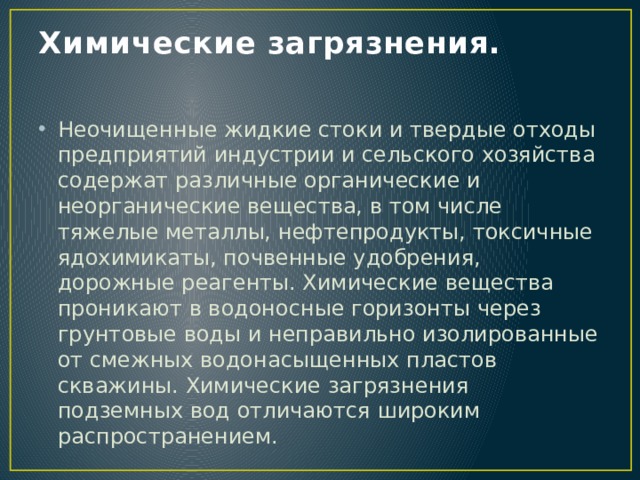 Химические загрязнения.

• Неочищенные жидкие стоки и твердые отходы предприятий индустрии и сельского хозяйства содержат различные органические и неорганические вещества, в том числе тяжелые металлы, нефтепродукты, токсичные ядохимикаты, почвенные удобрения, дорожные реагенты. Химические вещества проникают в водоносные горизонты через грунтовые воды и неправильно изолированные от смежных водонасыщенных пластов скважины. Химические загрязнения подземных вод отличаются широким распространением.